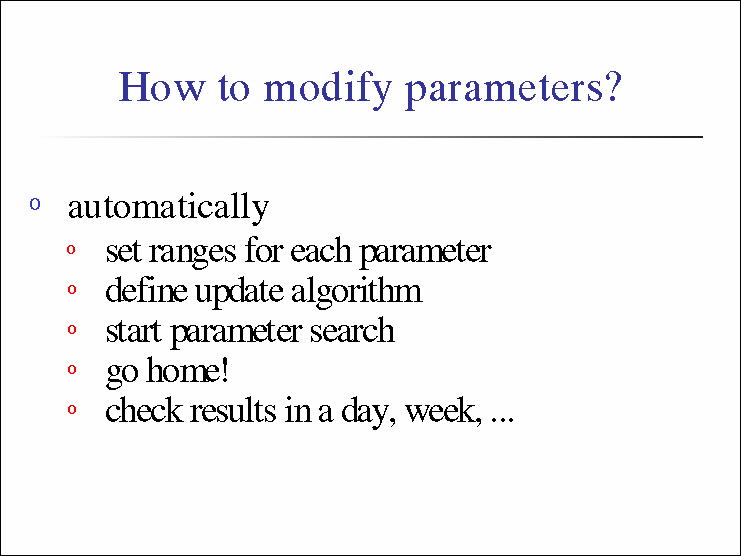 How to modify parameters?

- automatically
  - set ranges for each parameter
  - define update algorithm
  - start parameter search
  - go home!
  - check results in a day, week, ...